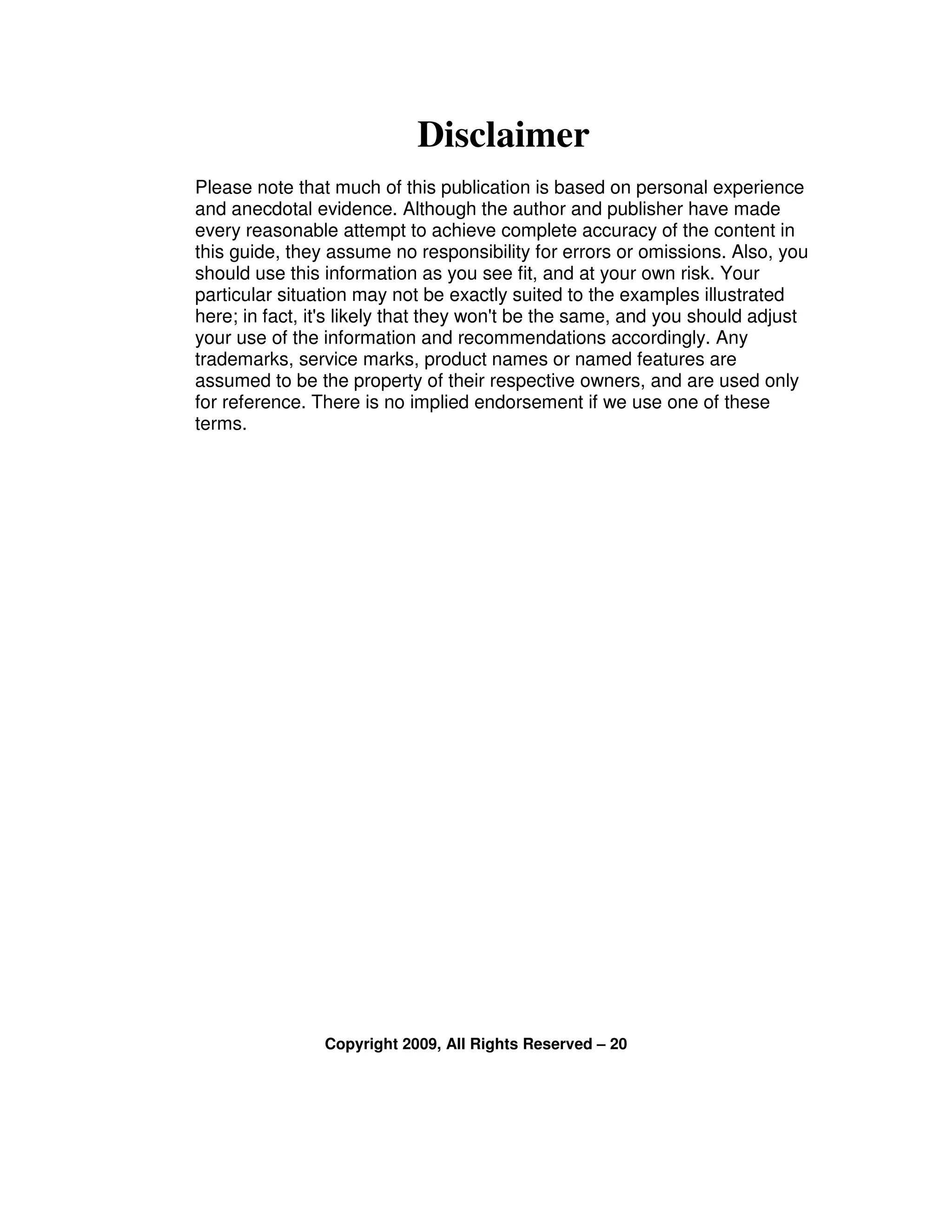 Disclaimer

Please note that much of this publication is based on personal experience and anecdotal evidence. Although the author and publisher have made every reasonable attempt to achieve complete accuracy of the content in this guide, they assume no responsibility for errors or omissions. Also, you should use this information as you see fit, and at your own risk. Your particular situation may not be exactly suited to the examples illustrated here; in fact, it's likely that they won't be the same, and you should adjust your use of the information and recommendations accordingly. Any trademarks, service marks, product names or named features are assumed to be the property of their respective owners, and are used only for reference. There is no implied endorsement if we use one of these terms.

Copyright 2009, All Rights Reserved – 20